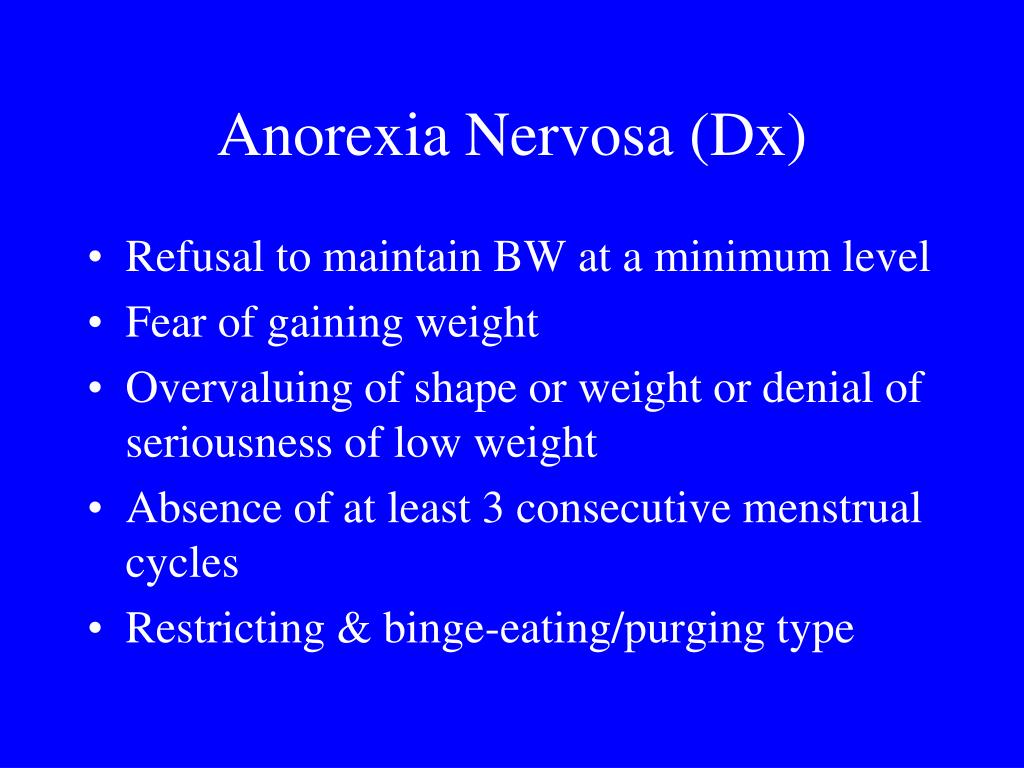 Anorexia Nervosa (Dx)

• Refusal to maintain BW at a minimum level
• Fear of gaining weight
• Overvaluing of shape or weight or denial of seriousness of low weight
• Absence of at least 3 consecutive menstrual cycles
• Restricting & binge-eating/purging type